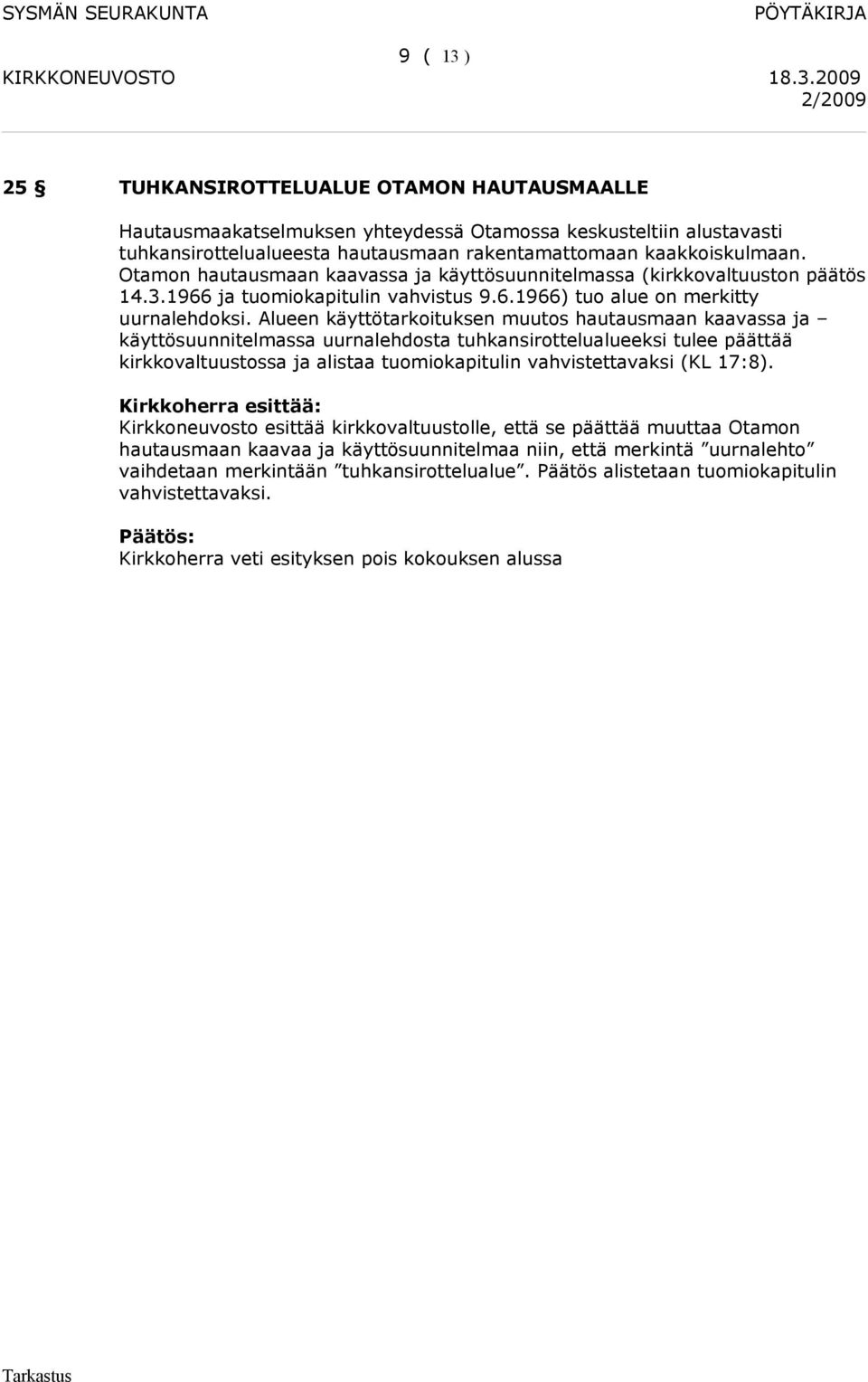 SYSMÄN SEURAKUNTA PÖYTÄKIRJA

9 ( 13 )

KIRKKONEUVOSTO 18.3.2009

2/2009

25 § TUHKANSIROTTELUALUE OTAMON HAUTAUSMAALLE

Hautausmaakatselmuksen yhteydessä Otamossa keskusteltiin alustavasti tuhkansirottelualueesta hautausmaan rakentamattomaan kaakkoiskulmaan. Otamon hautausmaan kaavassa ja käyttösuunnitelmassa (kirkkovaltuuston päätös 14.3.1966 ja tuomiokapitulin vahvistus 9.6.1966) tuo alue on merkitty uurnalehdoksi. Alueen käyttötarkoituksen muutos hautausmaan kaavassa ja – käyttösuunnitelmassa uurnalehdosta tuhkansirottelualueeksi tulee päättää kirkkovaltuustossa ja alistaa tuomiokapitulin vahvistettavaksi (KL 17:8).

Kirkkoherra esittää:
Kirkkoneuvosto esittää kirkkovaltuustolle, että se päättää muuttaa Otamon hautausmaan kaavaa ja käyttösuunnitelmaa niin, että merkintä ”uurnalehto” vaihdetaan merkintään ”tuhkansirottelualue”. Päätös alistetaan tuomiokapitulin vahvistettavaksi.

Päätös:
Kirkkoherra veti esityksen pois kokouksen alussa

Tarkastus